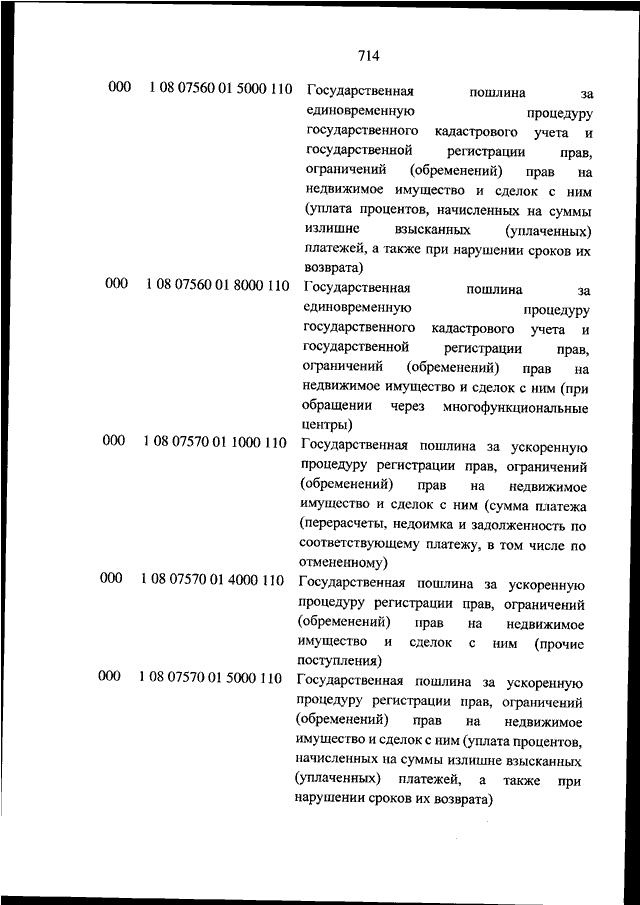 714

| | | |
|---|---|---|
| 000 | 1 08 07560 01 5000 110 | Государственная пошлина за единовременную процедуру государственного кадастрового учета и государственной регистрации прав, ограничений (обременений) прав на недвижимое имущество и сделок с ним (уплата процентов, начисленных на суммы излишне взысканных (уплаченных) платежей, а также при нарушении сроков их возврата) |
| 000 | 1 08 07560 01 8000 110 | Государственная пошлина за единовременную процедуру государственного кадастрового учета и государственной регистрации прав, ограничений (обременений) прав на недвижимое имущество и сделок с ним (при обращении через многофункциональные центры) |
| 000 | 1 08 07570 01 1000 110 | Государственная пошлина за ускоренную процедуру регистрации прав, ограничений (обременений) прав на недвижимое имущество и сделок с ним (сумма платежа (перерасчеты, недоимка и задолженность по соответствующему платежу, в том числе по отмененному) |
| 000 | 1 08 07570 01 4000 110 | Государственная пошлина за ускоренную процедуру регистрации прав, ограничений (обременений) прав на недвижимое имущество и сделок с ним (прочие поступления) |
| 000 | 1 08 07570 01 5000 110 | Государственная пошлина за ускоренную процедуру регистрации прав, ограничений (обременений) прав на недвижимое имущество и сделок с ним (уплата процентов, начисленных на суммы излишне взысканных (уплаченных) платежей, а также при нарушении сроков их возврата) |